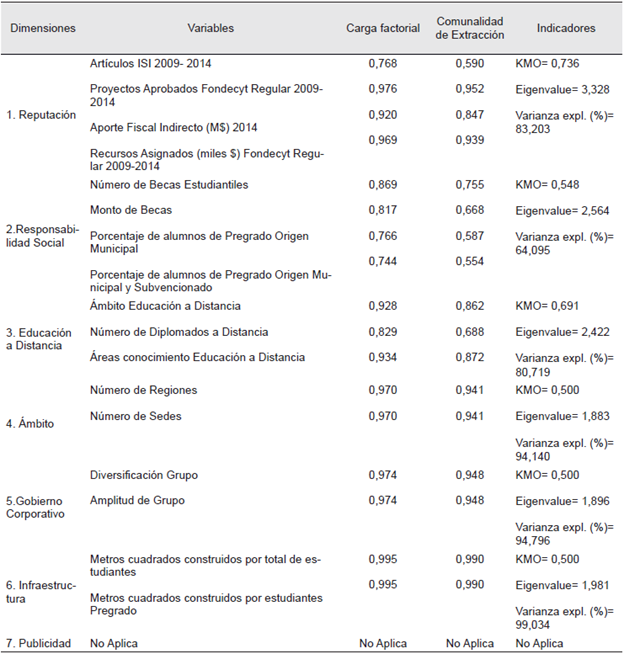 | Dimensiones | Variables | Carga factorial | Comunalidad de Extracción | Indicadores |
|---|---|---|---|---|
| 1. Reputación | Artículos ISI 2009- 2014 | 0,768 | 0,590 | KMO= 0,736 |
| | Proyectos Aprobados Fondecyt Regular 2009-2014 | 0,976 | 0,952 | Eigenvalue= 3,328 |
| | Aporte Fiscal Indirecto (M$) 2014 | 0,920 | 0,847 | Varianza expl. (%)= 83,203 |
| | Recursos Asignados (miles $) Fondecyt Regular 2009-2014 | 0,969 | 0,939 | |
| 2.Responsabilidad Social | Número de Becas Estudiantiles | 0,869 | 0,755 | KMO= 0,548 |
| | Monto de Becas | 0,817 | 0,668 | Eigenvalue= 2,564 |
| | Porcentaje de alumnos de Pregrado Origen Municipal | 0,766 | 0,587 | Varianza expl. (%)= 64,095 |
| | Porcentaje de alumnos de Pregrado Origen Municipal y Subvencionado | 0,744 | 0,554 | |
| 3. Educación a Distancia | Ámbito Educación a Distancia | 0,928 | 0,862 | KMO= 0,691 |
| | Número de Diplomados a Distancia | 0,829 | 0,688 | Eigenvalue= 2,422 |
| | Áreas conocimiento Educación a Distancia | 0,934 | 0,872 | Varianza expl. (%)= 80,719 |
| 4. Ámbito | Número de Regiones | 0,970 | 0,941 | KMO= 0,500 |
| | Número de Sedes | 0,970 | 0,941 | Eigenvalue= 1,883 |
| | | | | Varianza expl. (%)= 94,140 |
| 5.Gobierno Corporativo | Diversificación Grupo | 0,974 | 0,948 | KMO= 0,500 |
| | Amplitud de Grupo | 0,974 | 0,948 | Eigenvalue= 1,896 |
| | | | | Varianza expl. (%)= 94,796 |
| 6. Infraestructura | Metros cuadrados construidos por total de estudiantes | 0,995 | 0,990 | KMO= 0,500 |
| | Metros cuadrados construidos por estudiantes Pregrado | 0,995 | 0,990 | Eigenvalue= 1,981 |
| | | | | Varianza expl. (%)= 99,034 |
| 7. Publicidad | No Aplica | No Aplica | No Aplica | No Aplica |